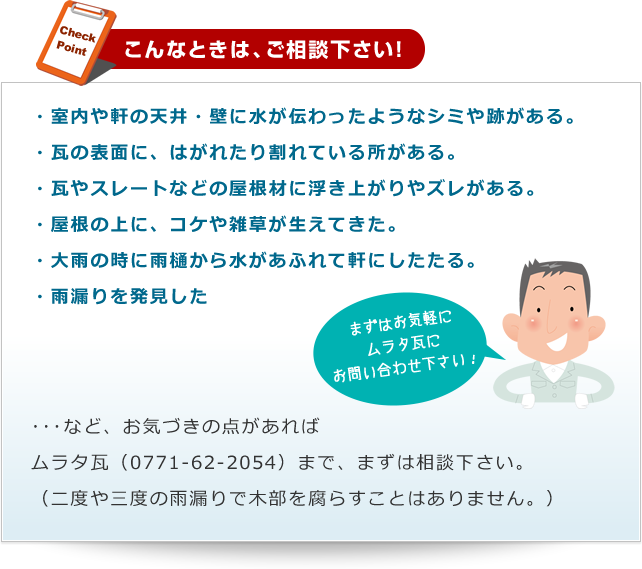 Check Point

こんなときは、ご相談下さい!

・室内や軒の天井・壁に水が伝わったようなシミや跡がある。

・瓦の表面に、はがれたり割れている所がある。

・瓦やスレートなどの屋根材に浮き上がりやズレがある。

・屋根の上に、コケや雑草が生えてきた。

・大雨の時に雨樋から水があふれて軒にしたたる。

・雨漏りを発見した

まずはお気軽に ムラタ瓦に お問い合わせ下さい!

・・・など、お気づきの点があれば

ムラタ瓦(0771-62-2054)まで、まずは相談下さい。

(二度や三度の雨漏りで木部を腐らすことはありません。)